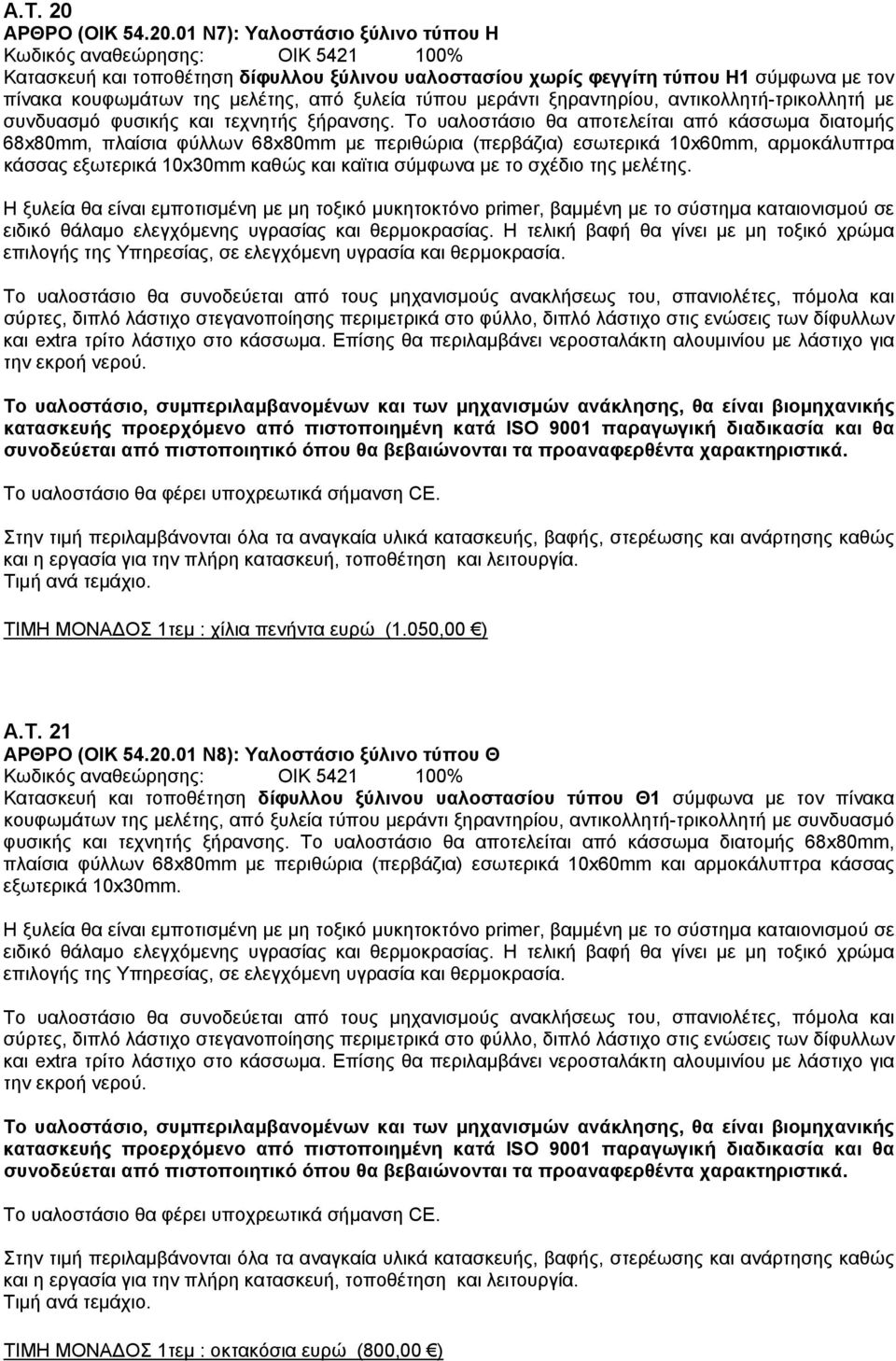 Α.Τ. 20
ΑΡΘΡΟ (ΟΙΚ 54.20.01 Ν7): Υαλοστάσιο ξύλινο τύπου Η
Κωδικός αναθεώρησης: ΟΙΚ 5421 100%
Κατασκευή και τοποθέτηση δίφυλλου ξύλινου υαλοστασίου χωρίς φεγγίτη τύπου Η1 σύμφωνα με τον πίνακα κουφωμάτων της μελέτης, από ξυλεία τύπου μεράντι ξηραντηρίου, αντικολλητή-τρικολλητή με συνδυασμό φυσικής και τεχνητής ξήρανσης. Το υαλοστάσιο θα αποτελείται από κάσσωμα διατομής 68x80mm, πλαίσια φύλλων 68x80mm με περιθώρια (περβάζια) εσωτερικά 10x60mm, αρμοκάλυπτρα κάσσας εξωτερικά 10x30mm καθώς και καϊτια σύμφωνα με το σχέδιο της μελέτης.

Η ξυλεία θα είναι εμποτισμένη με μη τοξικό μυκητοκτόνο primer, βαμμένη με το σύστημα καταιονισμού σε ειδικό θάλαμο ελεγχόμενης υγρασίας και θερμοκρασίας. Η τελική βαφή θα γίνει με μη τοξικό χρώμα επιλογής της Υπηρεσίας, σε ελεγχόμενη υγρασία και θερμοκρασία.

Το υαλοστάσιο θα συνοδεύεται από τους μηχανισμούς ανακλήσεως του, σπανιολέτες, πόμολα και σύρτες, διπλό λάστιχο στεγανοποίησης περιμετρικά στο φύλλο, διπλό λάστιχο στις ενώσεις των δίφυλλων και extra τρίτο λάστιχο στο κάσσωμα. Επίσης θα περιλαμβάνει νεροσταλάκτη αλουμινίου με λάστιχο για την εκροή νερού.

Το υαλοστάσιο, συμπεριλαμβανομένων και των μηχανισμών ανάκλησης, θα είναι βιομηχανικής κατασκευής προερχόμενο από πιστοποιημένη κατά ISO 9001 παραγωγική διαδικασία και θα συνοδεύεται από πιστοποιητικό όπου θα βεβαιώνονται τα προαναφερθέντα χαρακτηριστικά.

Το υαλοστάσιο θα φέρει υποχρεωτικά σήμανση CE.

Στην τιμή περιλαμβάνονται όλα τα αναγκαία υλικά κατασκευής, βαφής, στερέωσης και ανάρτησης καθώς και η εργασία για την πλήρη κατασκευή, τοποθέτηση και λειτουργία.
Τιμή ανά τεμάχιο.

ΤΙΜΗ ΜΟΝΑΔΟΣ 1τεμ : χίλια πενήντα ευρώ (1.050,00 €)

Α.Τ. 21
ΑΡΘΡΟ (ΟΙΚ 54.20.01 Ν8): Υαλοστάσιο ξύλινο τύπου Θ
Κωδικός αναθεώρησης: ΟΙΚ 5421 100%
Κατασκευή και τοποθέτηση δίφυλλου ξύλινου υαλοστασίου τύπου Θ1 σύμφωνα με τον πίνακα κουφωμάτων της μελέτης, από ξυλεία τύπου μεράντι ξηραντηρίου, αντικολλητή-τρικολλητή με συνδυασμό φυσικής και τεχνητής ξήρανσης. Το υαλοστάσιο θα αποτελείται από κάσσωμα διατομής 68x80mm, πλαίσια φύλλων 68x80mm με περιθώρια (περβάζια) εσωτερικά 10x60mm και αρμοκάλυπτρα κάσσας εξωτερικά 10x30mm.

Η ξυλεία θα είναι εμποτισμένη με μη τοξικό μυκητοκτόνο primer, βαμμένη με το σύστημα καταιονισμού σε ειδικό θάλαμο ελεγχόμενης υγρασίας και θερμοκρασίας. Η τελική βαφή θα γίνει με μη τοξικό χρώμα επιλογής της Υπηρεσίας, σε ελεγχόμενη υγρασία και θερμοκρασία.

Το υαλοστάσιο θα συνοδεύεται από τους μηχανισμούς ανακλήσεως του, σπανιολέτες, πόμολα και σύρτες, διπλό λάστιχο στεγανοποίησης περιμετρικά στο φύλλο, διπλό λάστιχο στις ενώσεις των δίφυλλων και extra τρίτο λάστιχο στο κάσσωμα. Επίσης θα περιλαμβάνει νεροσταλάκτη αλουμινίου με λάστιχο για την εκροή νερού.

Το υαλοστάσιο, συμπεριλαμβανομένων και των μηχανισμών ανάκλησης, θα είναι βιομηχανικής κατασκευής προερχόμενο από πιστοποιημένη κατά ISO 9001 παραγωγική διαδικασία και θα συνοδεύεται από πιστοποιητικό όπου θα βεβαιώνονται τα προαναφερθέντα χαρακτηριστικά.

Το υαλοστάσιο θα φέρει υποχρεωτικά σήμανση CE.

Στην τιμή περιλαμβάνονται όλα τα αναγκαία υλικά κατασκευής, βαφής, στερέωσης και ανάρτησης καθώς και η εργασία για την πλήρη κατασκευή, τοποθέτηση και λειτουργία.
Τιμή ανά τεμάχιο.

ΤΙΜΗ ΜΟΝΑΔΟΣ 1τεμ : οκτακόσια ευρώ (800,00 €)